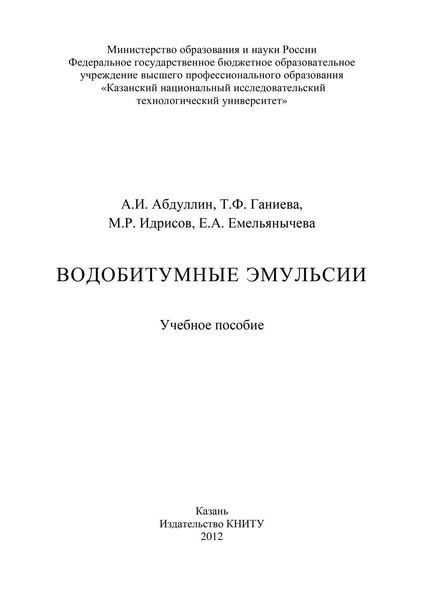 Министерство образования и науки России
Федеральное государственное бюджетное образовательное учреждение высшего профессионального образования
«Казанский национальный исследовательский технологический университет»

А.И. Абдуллин, Т.Ф. Ганиева,
М.Р. Идрисов, Е.А. Емельянычева

ВОДОБИТУМНЫЕ ЭМУЛЬСИИ

Учебное пособие

Казань
Издательство КНИТУ
2012